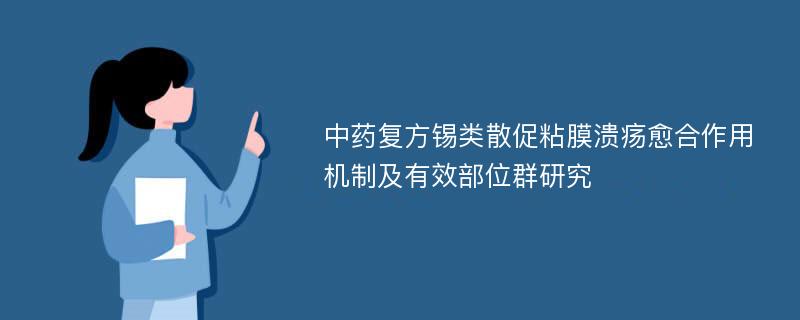 中药复方锡类散促粘膜溃疡愈合作用机制及有效部位群研究